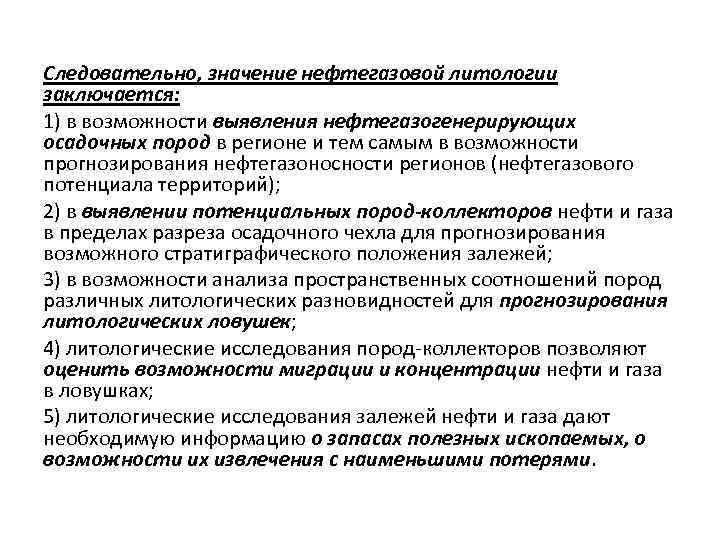 Следовательно, значение нефтегазовой литологии заключается:

1) в возможности выявления нефтегазогенерирующих осадочных пород в регионе и тем самым в возможности прогнозирования нефтегазоносности регионов (нефтегазового потенциала территорий);

2) в выявлении потенциальных пород-коллекторов нефти и газа в пределах разреза осадочного чехла для прогнозирования возможного стратиграфического положения залежей;

3) в возможности анализа пространственных соотношений пород различных литологических разновидностей для прогнозирования литологических ловушек;

4) литологические исследования пород-коллекторов позволяют оценить возможности миграции и концентрации нефти и газа в ловушках;

5) литологические исследования залежей нефти и газа дают необходимую информацию о запасах полезных ископаемых, о возможности их извлечения с наименьшими потерями.